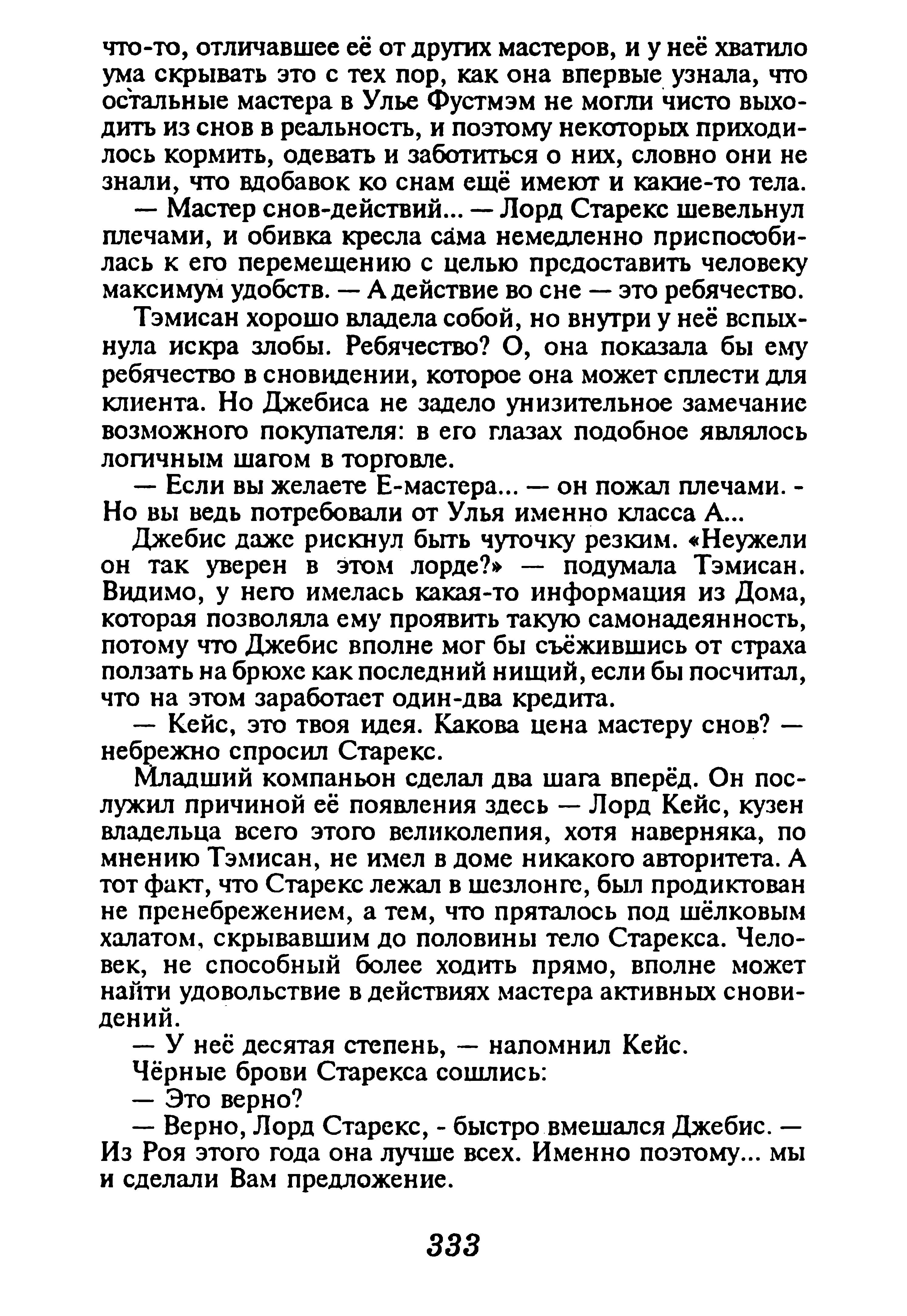 что-то, отличавшее её от других мастеров, и у неё хватило ума скрывать это с тех пор, как она впервые узнала, что остальные мастера в Улье Фустмэм не могли чисто выходить из снов в реальность, и поэтому некоторых приходилось кормить, одевать и заботиться о них, словно они не знали, что вдобавок ко снам ещё имеют и какие-то тела.

— Мастер снов-действий... — Лорд Старекс шевельнул плечами, и обивка кресла сама немедленно приспособилась к его перемещению с целью предоставить человеку максимум удобств. — А действие во сне — это ребячество.

Тэмисан хорошо владела собой, но внутри у неё вспыхнула искра злобы. Ребячество? О, она показала бы ему ребячество в сновидении, которое она может сплести для клиента. Но Джебиса не задело унизительное замечание возможного покупателя: в его глазах подобное являлось логичным шагом в торговле.

— Если вы желаете Е-мастера... — он пожал плечами. - Но вы ведь потребовали от Улья именно класса А...

Джебис даже рискнул быть чуточку резким. «Неужели он так уверен в этом лорде?» — подумала Тэмисан. Видимо, у него имелась какая-то информация из Дома, которая позволяла ему проявить такую самонадеянность, потому что Джебис вполне мог бы съёжившись от страха ползать на брюхе как последний нищий, если бы посчитал, что на этом заработает один-два кредита.

— Кейс, это твоя идея. Какова цена мастеру снов? — небрежно спросил Старекс.

Младший компаньон сделал два шага вперёд. Он послужил причиной её появления здесь — Лорд Кейс, кузен владельца всего этого великолепия, хотя наверняка, по мнению Тэмисан, не имел в доме никакого авторитета. А тот факт, что Старекс лежал в шезлонге, был продиктован не пренебрежением, а тем, что пряталось под шёлковым халатом, скрывавшим до половины тело Старекса. Человек, не способный более ходить прямо, вполне может найти удовольствие в действиях мастера активных сновидений.

— У неё десятая степень, — напомнил Кейс.

Чёрные брови Старекса сошлись:

— Это верно?

— Верно, Лорд Старекс, - быстро вмешался Джебис. — Из Роя этого года она лучше всех. Именно поэтому... мы и сделали Вам предложение.

333